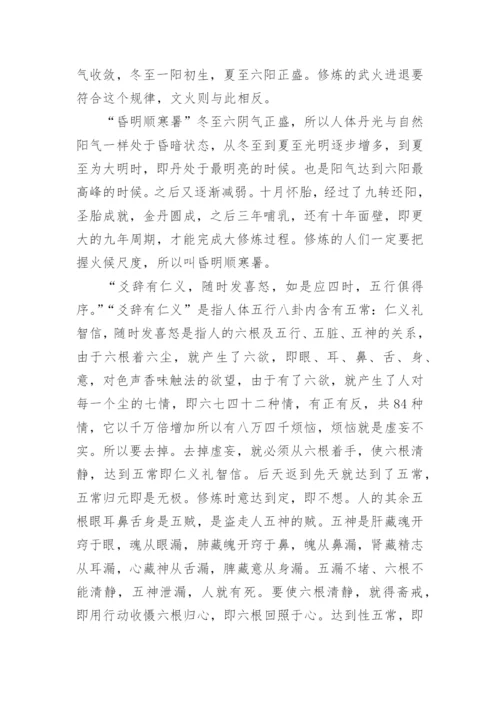 气收敛，冬至一阳初生，夏至六阳正盛。修炼的武火进退要符合这个规律，文火则与此相反。

“昏明顺寒暑”冬至六阴气正盛，所以人体丹光与自然阳气一样处于昏暗状态，从冬至到夏至光明逐步增多，到夏至为大明时，即丹处于最明亮的时候。也是阳气达到六阳最高峰的时候。之后又逐渐减弱。十月怀胎，经过了九转还阳，圣胎成就，金丹圆成，之后三年哺乳，还有十年面壁，即更大的九年周期，才能完成大修炼过程。修炼的人们一定要把握火候尺度，所以叫昏明顺寒暑。

“爻辞有仁义，随时发喜怒，如是应四时，五行俱得序。”“爻辞有仁义”是指人体五行八卦内含有五常：仁义礼智信，随时发喜怒是指人的六根及五行、五脏、五神的关系，由于六根着六尘，就产生了六欲，即眼、耳、鼻、舌、身、意，对色声香味触法的欲望，由于有了六欲，就产生了人对每一个尘的七情，即六七四十二种情，有正有反，共84种情，它以千万倍增加所以有八万四千烦恼，烦恼就是虚妄不实。所以要去掉。去掉虚妄，就必须从六根着手，使六根清静，达到五常即仁义礼智信。后天返到先天就达到了五常，五常归元即是无极。修炼时意达到定，即不想。人的其余五根眼耳鼻舌身是五贼，是盗走人五神的贼。五神是肝藏魂开窍于眼，魂从眼漏，肺藏魄开窍于鼻，魄从鼻漏，肾藏精志从耳漏，心藏神从舌漏，脾藏意从身漏。五漏不堵、六根不能清静，五神泄漏，人就有死。要使六根清静，就得斋戒，即用行动收慑六根归心，即六根回照于心。达到性五常，即